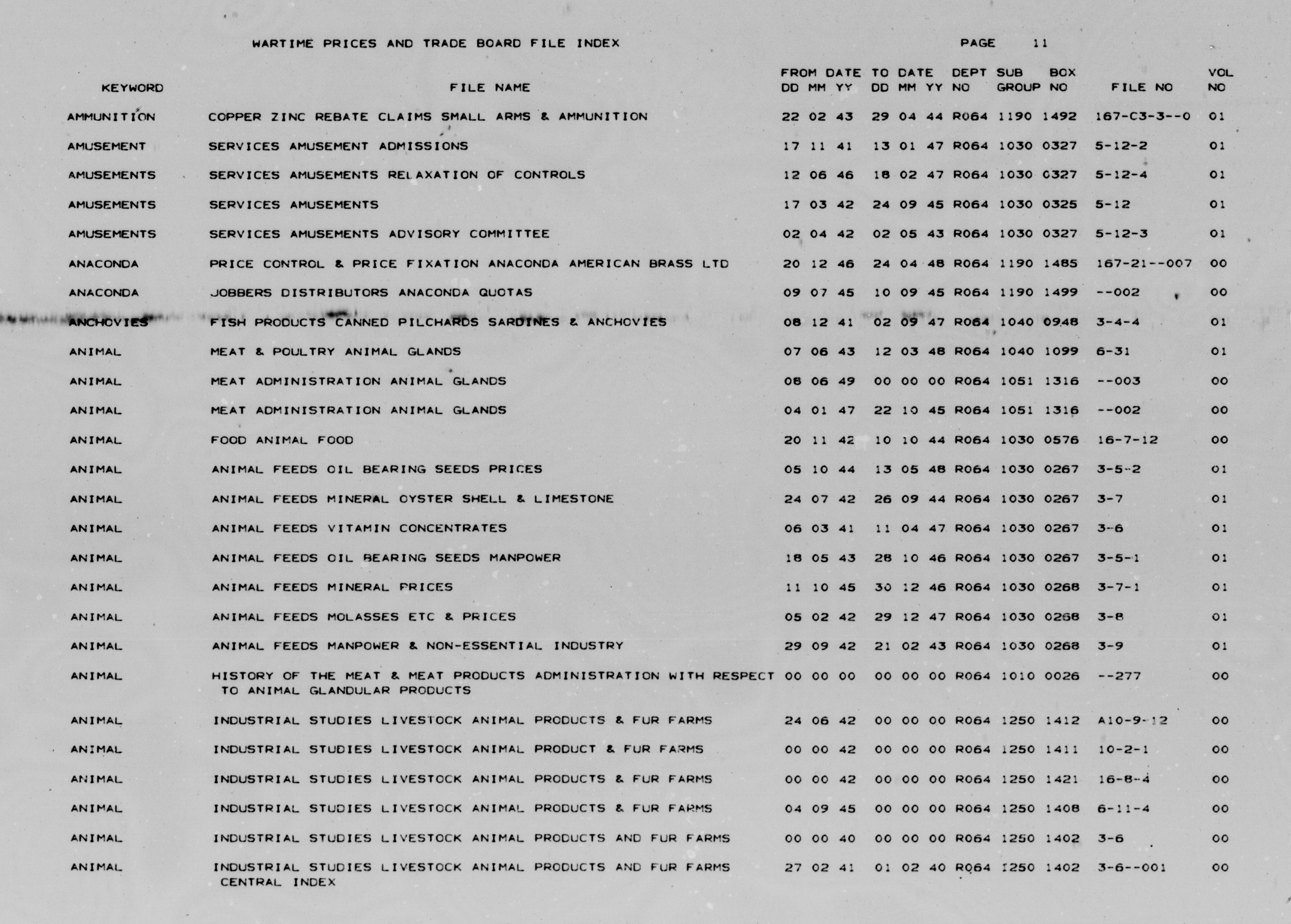 WARTIME PRICES AND TRADE BOARD FILE INDEX

PAGE 11

| KEYWORD | FILE NAME | FROM DATE DD MM YY | TO DATE DD MM YY | DEPT NO | SUB GROUP | BOX NO | FILE NO | VOL NO |
|---|---|---|---|---|---|---|---|---|
| AMMUNITION | COPPER ZINC REBATE CLAIMS SMALL ARMS & AMMUNITION | 22 02 43 | 29 04 44 | R064 | 1190 | 1492 | 167-C3-3--0 | 01 |
| AMUSEMENT | SERVICES AMUSEMENT ADMISSIONS | 17 11 41 | 13 01 47 | R064 | 1030 | 0327 | 5-12-2 | 01 |
| AMUSEMENTS | SERVICES AMUSEMENTS RELAXATION OF CONTROLS | 12 06 46 | 18 02 47 | R064 | 1030 | 0327 | 5-12-4 | 01 |
| AMUSEMENTS | SERVICES AMUSEMENTS | 17 03 42 | 24 09 45 | R064 | 1030 | 0325 | 5-12 | 01 |
| AMUSEMENTS | SERVICES AMUSEMENTS ADVISORY COMMITTEE | 02 04 42 | 02 05 43 | R064 | 1030 | 0327 | 5-12-3 | 01 |
| ANACONDA | PRICE CONTROL & PRICE FIXATION ANACONDA AMERICAN BRASS LTD | 20 12 46 | 24 04 48 | R064 | 1190 | 1485 | 167-21--007 | 00 |
| ANACONDA | JOBBERS DISTRIBUTORS ANACONDA QUOTAS | 09 07 45 | 10 09 45 | R064 | 1190 | 1499 | --002 | 00 |
| ANCHOVIES | FISH PRODUCTS CANNED PILCHARDS SARDINES & ANCHOVIES | 08 12 41 | 02 09 47 | R064 | 1040 | 0948 | 3-4-4 | 01 |
| ANIMAL | MEAT & POULTRY ANIMAL GLANDS | 07 06 43 | 12 03 48 | R064 | 1040 | 1099 | 6-31 | 01 |
| ANIMAL | MEAT ADMINISTRATION ANIMAL GLANDS | 08 06 49 | 00 00 00 | R064 | 1051 | 1316 | --003 | 00 |
| ANIMAL | MEAT ADMINISTRATION ANIMAL GLANDS | 04 01 47 | 22 10 45 | R064 | 1051 | 1316 | --002 | 00 |
| ANIMAL | FOOD ANIMAL FOOD | 20 11 42 | 10 10 44 | R064 | 1030 | 0576 | 16-7-12 | 00 |
| ANIMAL | ANIMAL FEEDS OIL BEARING SEEDS PRICES | 05 10 44 | 13 05 48 | R064 | 1030 | 0267 | 3-5-2 | 01 |
| ANIMAL | ANIMAL FEEDS MINERAL OYSTER SHELL & LIMESTONE | 24 07 42 | 26 09 44 | R064 | 1030 | 0267 | 3-7 | 01 |
| ANIMAL | ANIMAL FEEDS VITAMIN CONCENTRATES | 06 03 41 | 11 04 47 | R064 | 1030 | 0267 | 3-6 | 01 |
| ANIMAL | ANIMAL FEEDS OIL BEARING SEEDS MANPOWER | 18 05 43 | 28 10 46 | R064 | 1030 | 0267 | 3-5-1 | 01 |
| ANIMAL | ANIMAL FEEDS MINERAL PRICES | 11 10 45 | 30 12 46 | R064 | 1030 | 0268 | 3-7-1 | 01 |
| ANIMAL | ANIMAL FEEDS MOLASSES ETC & PRICES | 05 02 42 | 29 12 47 | R064 | 1030 | 0268 | 3-8 | 01 |
| ANIMAL | ANIMAL FEEDS MANPOWER & NON-ESSENTIAL INDUSTRY | 29 09 42 | 21 02 43 | R064 | 1030 | 0268 | 3-9 | 01 |
| ANIMAL | HISTORY OF THE MEAT & MEAT PRODUCTS ADMINISTRATION WITH RESPECT TO ANIMAL GLANDULAR PRODUCTS | 00 00 00 | 00 00 00 | R064 | 1010 | 0026 | --277 | 00 |
| ANIMAL | INDUSTRIAL STUDIES LIVESTOCK ANIMAL PRODUCTS & FUR FARMS | 24 06 42 | 00 00 00 | R064 | 1250 | 1412 | A10-9-12 | 00 |
| ANIMAL | INDUSTRIAL STUDIES LIVESTOCK ANIMAL PRODUCT & FUR FARMS | 00 00 42 | 00 00 00 | R064 | 1250 | 1411 | 10-2-1 | 00 |
| ANIMAL | INDUSTRIAL STUDIES LIVESTOCK ANIMAL PRODUCTS & FUR FARMS | 00 00 42 | 00 00 00 | R064 | 1250 | 1421 | 16-8-4 | 00 |
| ANIMAL | INDUSTRIAL STUDIES LIVESTOCK ANIMAL PRODUCTS & FUR FARMS | 04 09 45 | 00 00 00 | R064 | 1250 | 1408 | 6-11-4 | 00 |
| ANIMAL | INDUSTRIAL STUDIES LIVESTOCK ANIMAL PRODUCTS AND FUR FARMS | 00 00 40 | 00 00 00 | R064 | 1250 | 1402 | 3-6 | 00 |
| ANIMAL | INDUSTRIAL STUDIES LIVESTOCK ANIMAL PRODUCTS AND FUR FARMS CENTRAL INDEX | 27 02 41 | 01 02 40 | R064 | 1250 | 1402 | 3-6--001 | 00 |